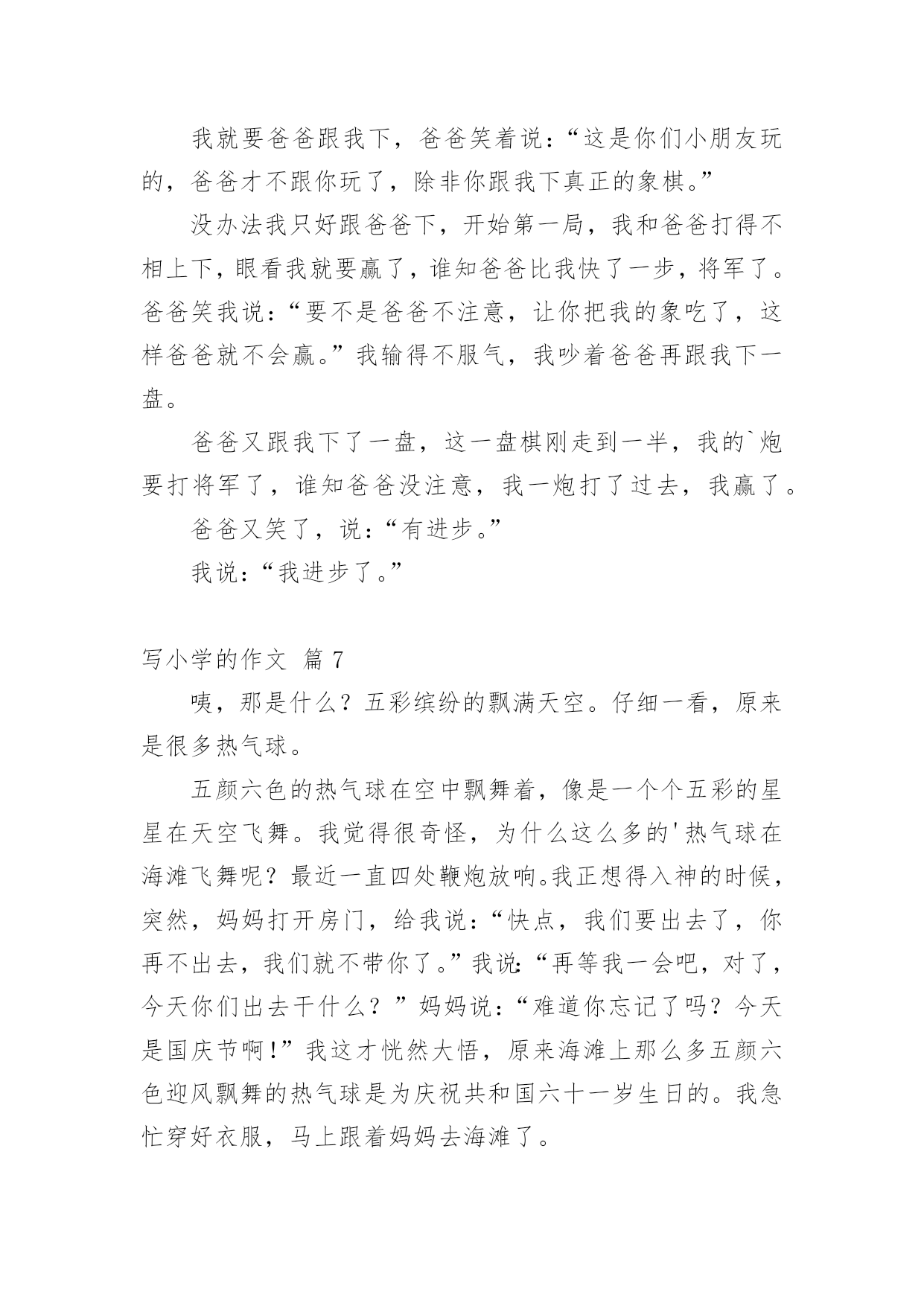 我就要爸爸跟我下，爸爸笑着说：“这是你们小朋友玩的，爸爸才不跟你玩了，除非你跟我下真正的象棋。”

没办法我只好跟爸爸下，开始第一局，我和爸爸打得不相上下，眼看我就要赢了，谁知爸爸比我快了一步，将军了。爸爸笑我说：“要不是爸爸不注意，让你把我的象吃了，这样爸爸就不会赢。”我输得不服气，我吵着爸爸再跟我下一盘。

爸爸又跟我下了一盘，这一盘棋刚走到一半，我的`炮要打将军了，谁知爸爸没注意，我一炮打了过去，我赢了。

爸爸又笑了，说：“有进步。”

我说：“我进步了。”

写小学的作文 篇 7

咦，那是什么？五彩缤纷的飘满天空。仔细一看，原来是很多热气球。

五颜六色的热气球在空中飘舞着，像是一个个五彩的星星在天空飞舞。我觉得很奇怪，为什么这么多的'热气球在海滩飞舞呢？最近一直四处鞭炮放响。我正想得入神的时候，突然，妈妈打开房门，给我说：“快点，我们要出去了，你再不出去，我们就不带你了。”我说：“再等我一会吧，对了，今天你们出去干什么？”妈妈说：“难道你忘记了吗？今天是国庆节啊!”我这才恍然大悟，原来海滩上那么多五颜六色迎风飘舞的热气球是为庆祝共和国六十一岁生日的。我急忙穿好衣服，马上跟着妈妈去海滩了。